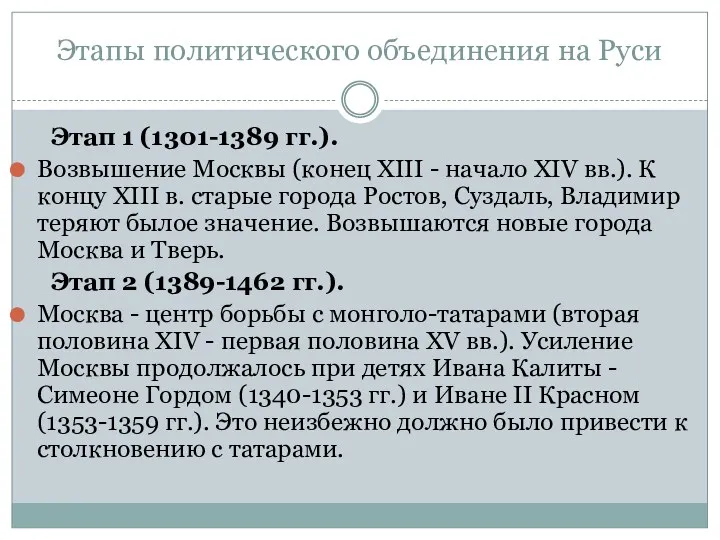 Этапы политического объединения на Руси

Этап 1 (1301-1389 гг.).

Возвышение Москвы (конец XIII - начало XIV вв.). К концу XIII в. старые города Ростов, Суздаль, Владимир теряют былое значение. Возвышаются новые города Москва и Тверь.

Этап 2 (1389-1462 гг.).

Москва - центр борьбы с монголо-татарами (вторая половина XIV - первая половина XV вв.). Усиление Москвы продолжалось при детях Ивана Калиты - Симеоне Гордом (1340-1353 гг.) и Иване II Красном (1353-1359 гг.). Это неизбежно должно было привести к столкновению с татарами.